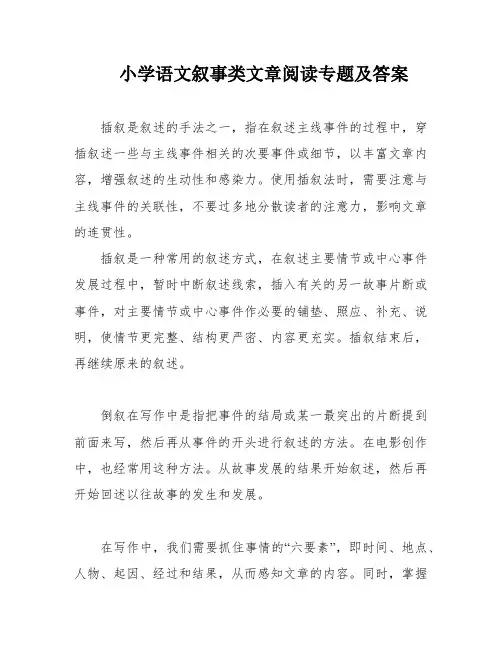 小学语文叙事类文章阅读专题及答案

插叙是叙述的手法之一，指在叙述主线事件的过程中，穿插叙述一些与主线事件相关的次要事件或细节，以丰富文章内容，增强叙述的生动性和感染力。使用插叙法时，需要注意与主线事件的关联性，不要过多地分散读者的注意力，影响文章的连贯性。

插叙是一种常用的叙述方式，在叙述主要情节或中心事件发展过程中，暂时中断叙述线索，插入有关的另一故事片断或事件，对主要情节或中心事件作必要的铺垫、照应、补充、说明，使情节更完整、结构更严密、内容更充实。插叙结束后，再继续原来的叙述。

倒叙在写作中是指把事件的结局或某一最突出的片断提到前面来写，然后再从事件的开头进行叙述的方法。在电影创作中，也经常用这种方法。从故事发展的结果开始叙述，然后再开始回述以往故事的发生和发展。

在写作中，我们需要抓住事情的“六要素”，即时间、地点、人物、起因、经过和结果，从而感知文章的内容。同时，掌握